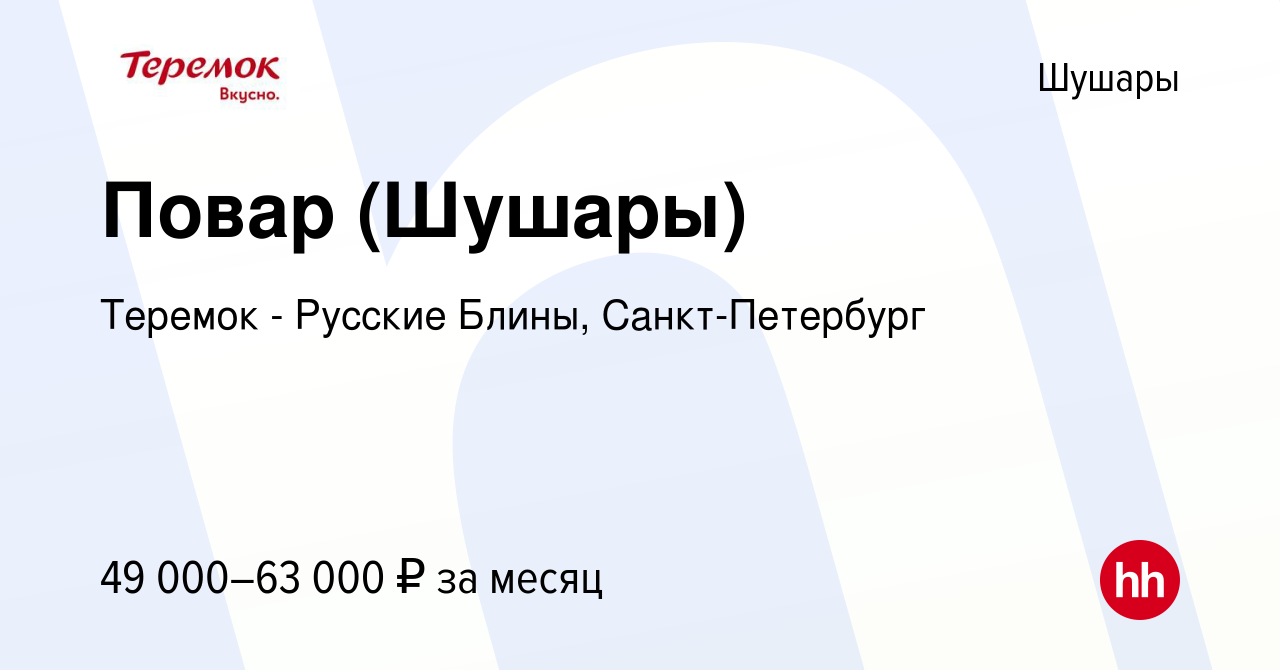 Теремок
Вкусно.

Шушары

Повар (Шушары)

Теремок - Русские Блины, Санкт-Петербург

49 000–63 000 ₽ за месяц

hh